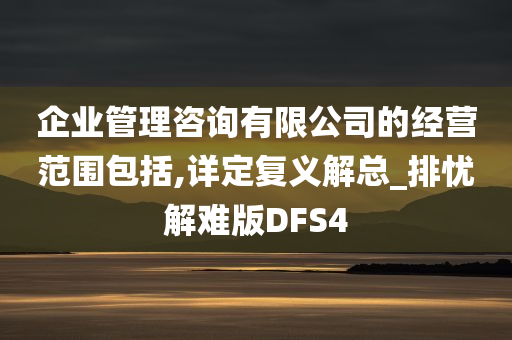 企业管理咨询有限公司的经营范围包括,详定复义解总_排忧解难版DFS4